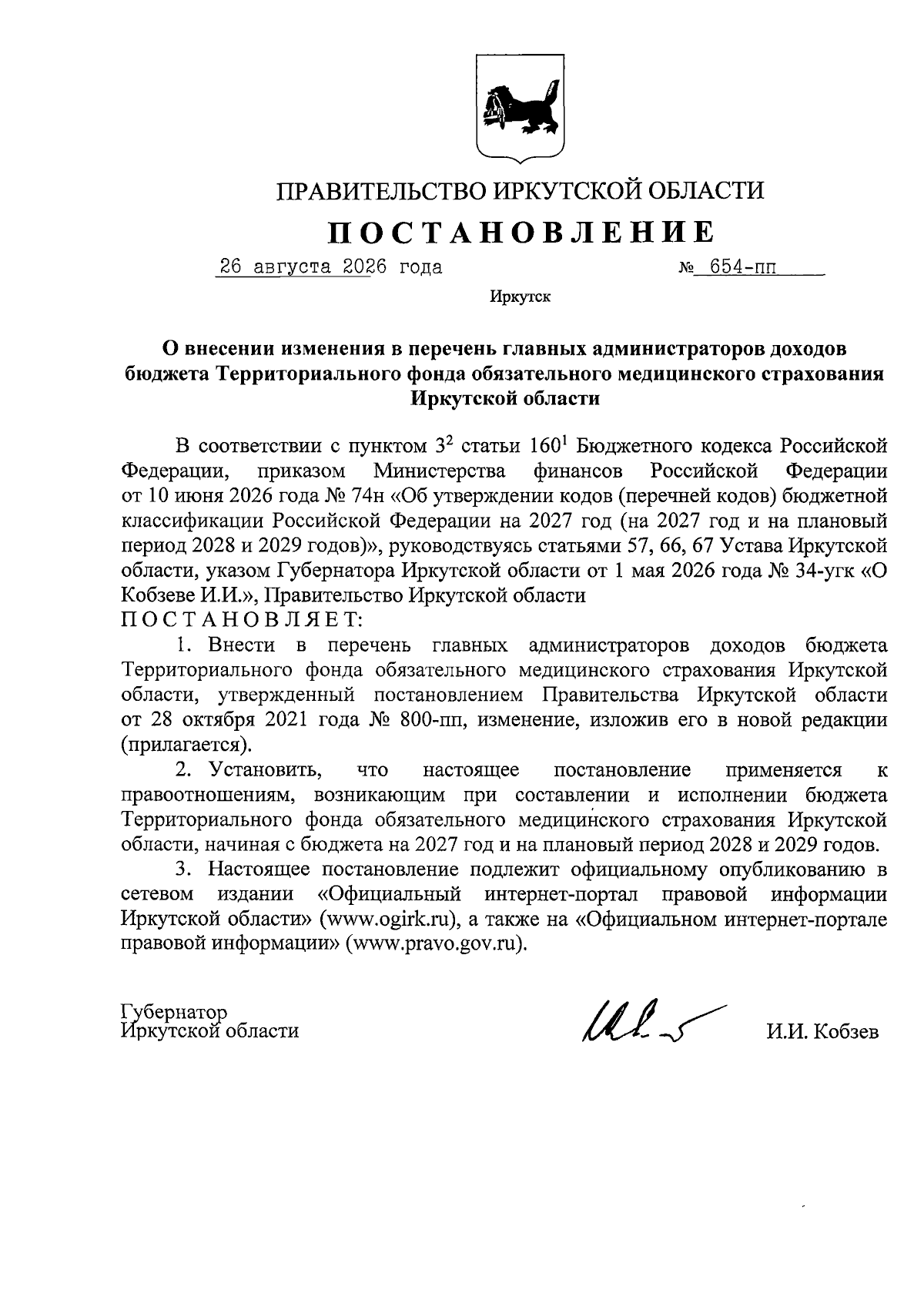 ПРАВИТЕЛЬСТВО ИРКУТСКОЙ ОБЛАСТИ

ПОСТАНОВЛЕНИЕ

26 августа 2026 года № 654-пп

Иркутск

О внесении изменения в перечень главных администраторов доходов бюджета Территориального фонда обязательного медицинского страхования Иркутской области

В соответствии с пунктом $3^2$ статьи $160^1$ Бюджетного кодекса Российской Федерации, приказом Министерства финансов Российской Федерации от 10 июня 2026 года № 74н «Об утверждении кодов (перечней кодов) бюджетной классификации Российской Федерации на 2027 год (на 2027 год и на плановый период 2028 и 2029 годов)», руководствуясь статьями 57, 66, 67 Устава Иркутской области, указом Губернатора Иркутской области от 1 мая 2026 года № 34-угк «О Кобзеве И.И.», Правительство Иркутской области
ПОСТАНОВЛЯЕТ:

1. Внести в перечень главных администраторов доходов бюджета Территориального фонда обязательного медицинского страхования Иркутской области, утвержденный постановлением Правительства Иркутской области от 28 октября 2021 года № 800-пп, изменение, изложив его в новой редакции (прилагается).

2. Установить, что настоящее постановление применяется к правоотношениям, возникающим при составлении и исполнении бюджета Территориального фонда обязательного медицинского страхования Иркутской области, начиная с бюджета на 2027 год и на плановый период 2028 и 2029 годов.

3. Настоящее постановление подлежит официальному опубликованию в сетевом издании «Официальный интернет-портал правовой информации Иркутской области» (www.ogirk.ru), а также на «Официальном интернет-портале правовой информации» (www.pravo.gov.ru).

Губернатор
Иркутской области

И.И. Кобзев